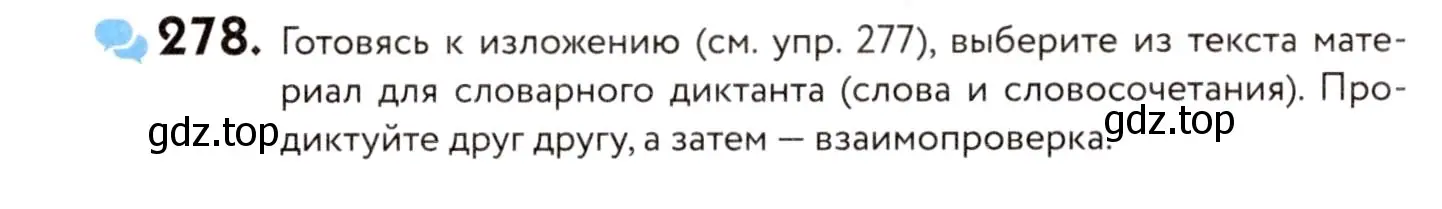 278. Готовясь к изложению (см. упр. 277), выберите из текста материал для словарного диктанта (слова и словосочетания). Продиктуйте друг другу, а затем — взаимопроверка.

gdz.top

gdz.top